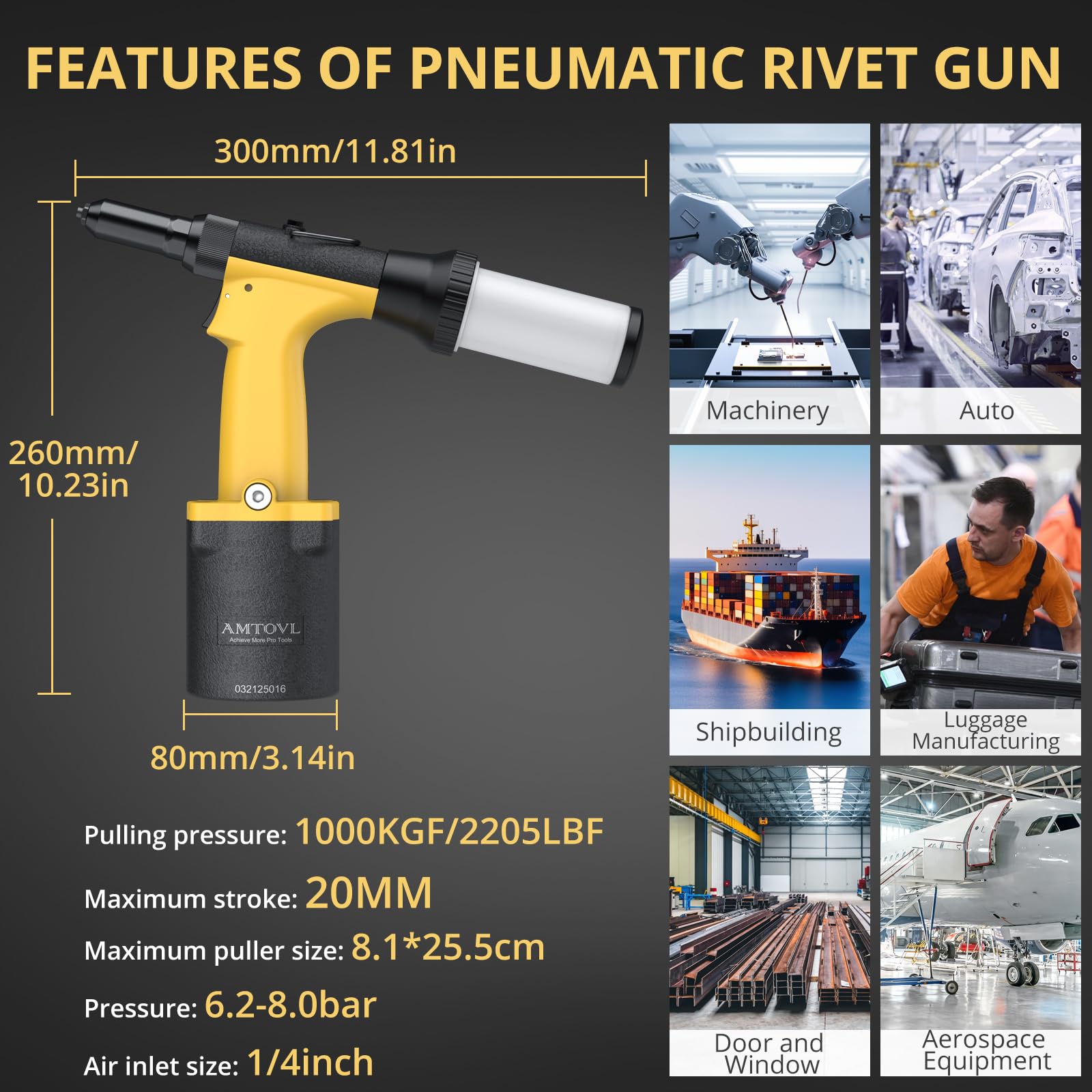 FEATURES OF PNEUMATIC RIVET GUN

300mm/11.81in

260mm/ 10.23in

AMTOVL
Achieve More Pro Tools

032125016

80mm/3.14in

Pulling pressure: 1000KGF/2205LBF

Maximum stroke: 20MM

Maximum puller size: 8.1*25.5cm

Pressure: 6.2-8.0bar

Air inlet size: 1/4inch

Machinery

Auto

Shipbuilding

Luggage Manufacturing

Door and Window

Aerospace Equipment